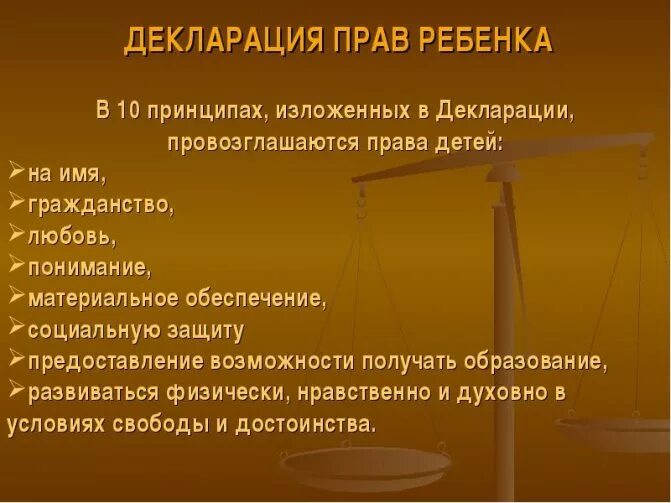 ДЕКЛАРАЦИЯ ПРАВ РЕБЕНКА

В 10 принципах, изложенных в Декларации, провозглашаются права детей:

➢на имя,
➢гражданство,
➢любовь,
➢понимание,
➢материальное обеспечение,
➢социальную защиту
➢предоставление возможности получать образование,
➢развиваться физически, нравственно и духовно в условиях свободы и достоинства.